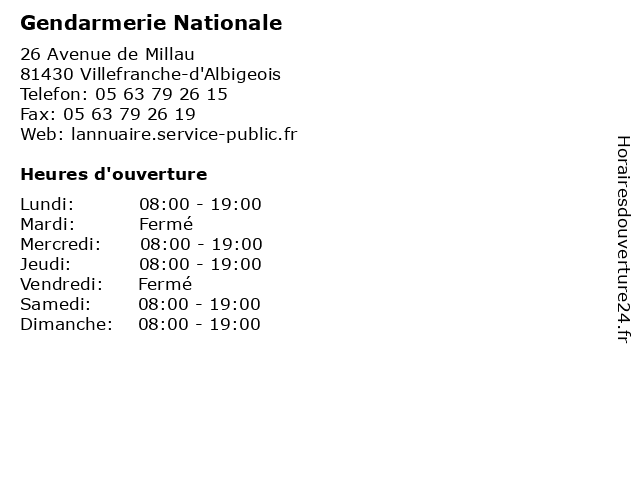 Gendarmerie Nationale

26 Avenue de Millau
81430 Villefranche-d'Albigeois
Telefon: 05 63 79 26 15
Fax: 05 63 79 26 19
Web: lannuaire.service-public.fr

Heures d'ouverture

| | |
|---|---|
| Lundi: | 08:00 - 19:00 |
| Mardi: | Fermé |
| Mercredi: | 08:00 - 19:00 |
| Jeudi: | 08:00 - 19:00 |
| Vendredi: | Fermé |
| Samedi: | 08:00 - 19:00 |
| Dimanche: | 08:00 - 19:00 |

Horairesdouverture24.fr